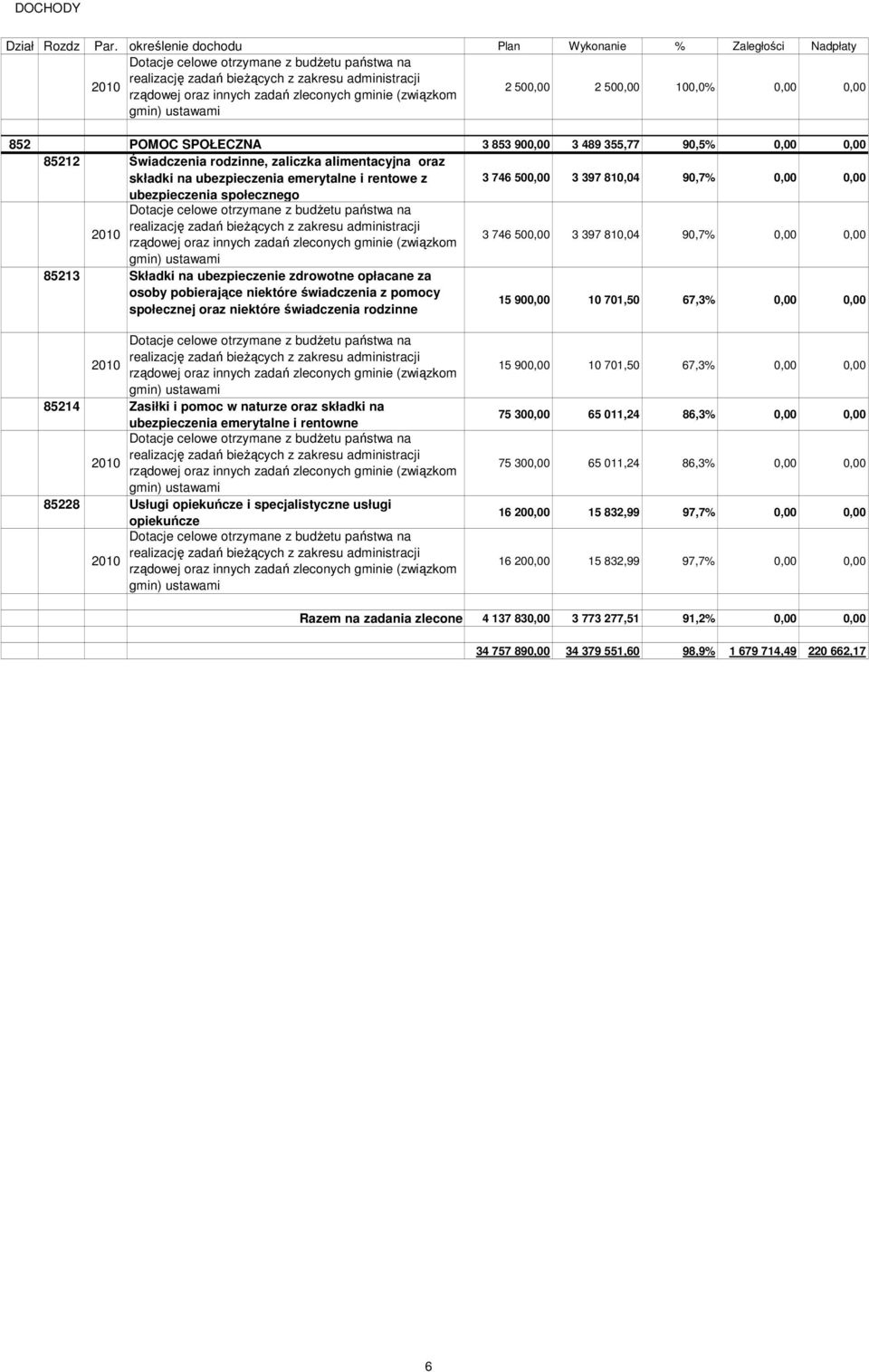 DOCHODY

| Dział | Rozdz | Par. | określenie dochodu | Plan | Wykonanie | % | Zaległości | Nadpłaty |
|---|---|---|---|---|---|---|---|---|
| | | 2010 | Dotacje celowe otrzymane z budżetu państwa na realizację zadań bieżących z zakresu administracji rządowej oraz innych zadań zleconych gminie (związkom gmin) ustawami | 2 500,00 | 2 500,00 | 100,0% | 0,00 | 0,00 |
| 852 | | | POMOC SPOŁECZNA | 3 853 900,00 | 3 489 355,77 | 90,5% | 0,00 | 0,00 |
| | 85212 | | Świadczenia rodzinne, zaliczka alimentacyjna oraz składki na ubezpieczenia emerytalne i rentowe z ubezpieczenia społecznego | 3 746 500,00 | 3 397 810,04 | 90,7% | 0,00 | 0,00 |
| | | 2010 | Dotacje celowe otrzymane z budżetu państwa na realizację zadań bieżących z zakresu administracji rządowej oraz innych zadań zleconych gminie (związkom gmin) ustawami | 3 746 500,00 | 3 397 810,04 | 90,7% | 0,00 | 0,00 |
| | 85213 | | Składki na ubezpieczenie zdrowotne opłacane za osoby pobierające niektóre świadczenia z pomocy społecznej oraz niektóre świadczenia rodzinne | 15 900,00 | 10 701,50 | 67,3% | 0,00 | 0,00 |
| | | 2010 | Dotacje celowe otrzymane z budżetu państwa na realizację zadań bieżących z zakresu administracji rządowej oraz innych zadań zleconych gminie (związkom gmin) ustawami | 15 900,00 | 10 701,50 | 67,3% | 0,00 | 0,00 |
| | 85214 | | Zasiłki i pomoc w naturze oraz składki na ubezpieczenia emerytalne i rentowne | 75 300,00 | 65 011,24 | 86,3% | 0,00 | 0,00 |
| | | 2010 | Dotacje celowe otrzymane z budżetu państwa na realizację zadań bieżących z zakresu administracji rządowej oraz innych zadań zleconych gminie (związkom gmin) ustawami | 75 300,00 | 65 011,24 | 86,3% | 0,00 | 0,00 |
| | 85228 | | Usługi opiekuńcze i specjalistyczne usługi opiekuńcze | 16 200,00 | 15 832,99 | 97,7% | 0,00 | 0,00 |
| | | 2010 | Dotacje celowe otrzymane z budżetu państwa na realizację zadań bieżących z zakresu administracji rządowej oraz innych zadań zleconych gminie (związkom gmin) ustawami | 16 200,00 | 15 832,99 | 97,7% | 0,00 | 0,00 |
| | | | Razem na zadania zlecone | 4 137 830,00 | 3 773 277,51 | 91,2% | 0,00 | 0,00 |
| | | | | 34 757 890,00 | 34 379 551,60 | 98,9% | 1 679 714,49 | 220 662,17 |

6